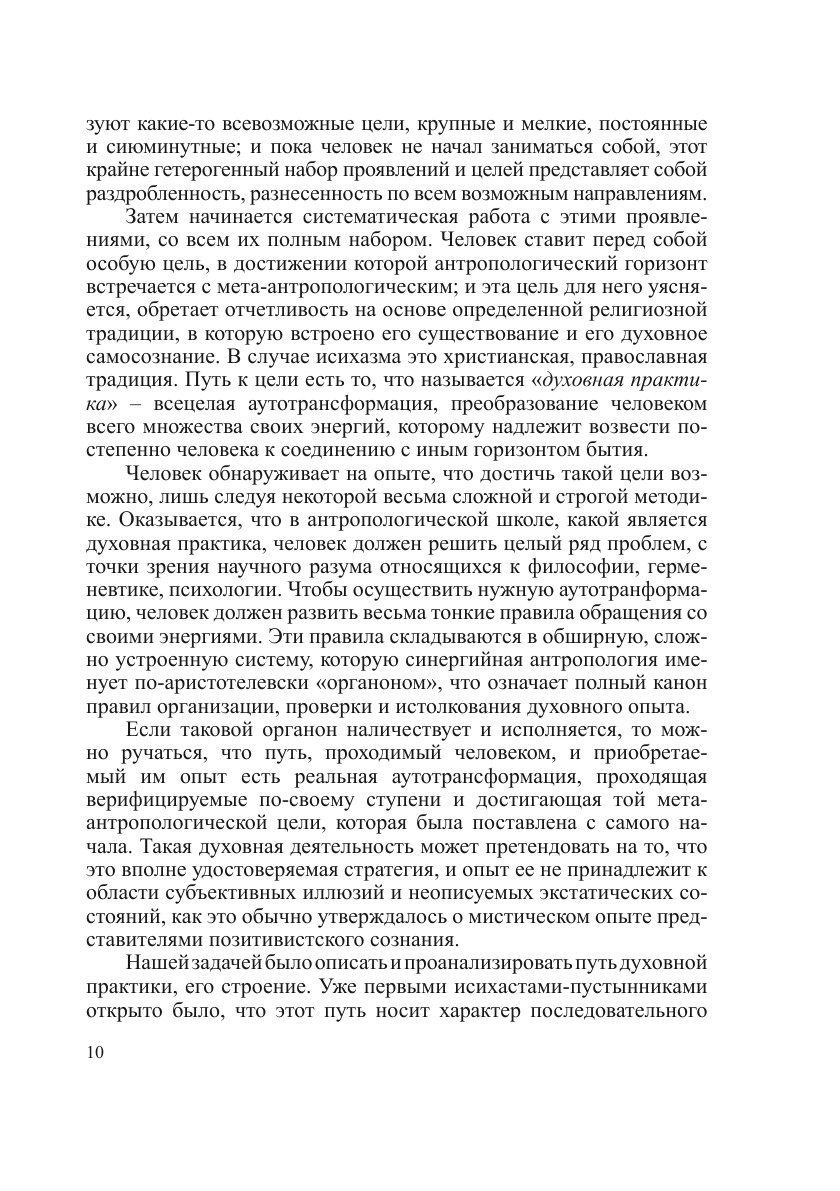 зуют какие-то всевозможные цели, крупные и мелкие, постоянные и сиюминутные; и пока человек не начал заниматься собой, этот крайне гетерогенный набор проявлений и целей представляет собой раздробленность, разнесенность по всем возможным направлениям.

Затем начинается систематическая работа с этими проявлениями, со всем их полным набором. Человек ставит перед собой особую цель, в достижении которой антропологический горизонт встречается с мета-антропологическим; и эта цель для него уясняется, обретает отчетливость на основе определенной религиозной традиции, в которую встроено его существование и его духовное самосознание. В случае исихазма это христианская, православная традиция. Путь к цели есть то, что называется «духовная практика» – всецелая аутотрансформация, преобразование человеком всего множества своих энергий, которому надлежит возвести постепенно человека к соединению с иным горизонтом бытия.

Человек обнаруживает на опыте, что достичь такой цели возможно, лишь следуя некоторой весьма сложной и строгой методике. Оказывается, что в антропологической школе, какой является духовная практика, человек должен решить целый ряд проблем, с точки зрения научного разума относящихся к философии, герменевтике, психологии. Чтобы осуществить нужную аутотранформацию, человек должен развить весьма тонкие правила обращения со своими энергиями. Эти правила складываются в обширную, сложно устроенную систему, которую синергийная антропология именует по-аристотелевски «органоном», что означает полный канон правил организации, проверки и истолкования духовного опыта.

Если таковой органон наличествует и исполняется, то можно ручаться, что путь, проходимый человеком, и приобретаемый им опыт есть реальная аутотрансформация, проходящая верифицируемые по-своему ступени и достигающая той мета-антропологической цели, которая была поставлена с самого начала. Такая духовная деятельность может претендовать на то, что это вполне удостоверяемая стратегия, и опыт ее не принадлежит к области субъективных иллюзий и неописуемых экстатических состояний, как это обычно утверждалось о мистическом опыте представителями позитивистского сознания.

Нашей задачей было описать и проанализировать путь духовной практики, его строение. Уже первыми исихастами-пустынниками открыто было, что этот путь носит характер последовательного

10